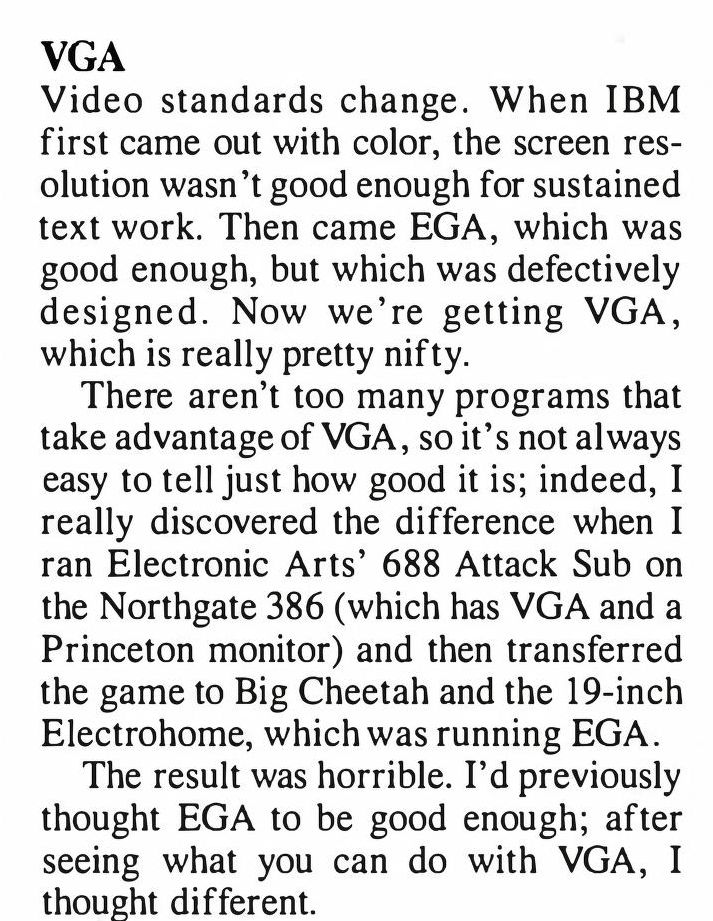 VGA
Video standards change. When IBM first came out with color, the screen resolution wasn't good enough for sustained text work. Then came EGA, which was good enough, but which was defectively designed. Now we're getting VGA, which is really pretty nifty.

There aren't too many programs that take advantage of VGA, so it's not always easy to tell just how good it is; indeed, I really discovered the difference when I ran Electronic Arts' 688 Attack Sub on the Northgate 386 (which has VGA and a Princeton monitor) and then transferred the game to Big Cheetah and the 19-inch Electrohome, which was running EGA.

The result was horrible. I'd previously thought EGA to be good enough; after seeing what you can do with VGA, I thought different.